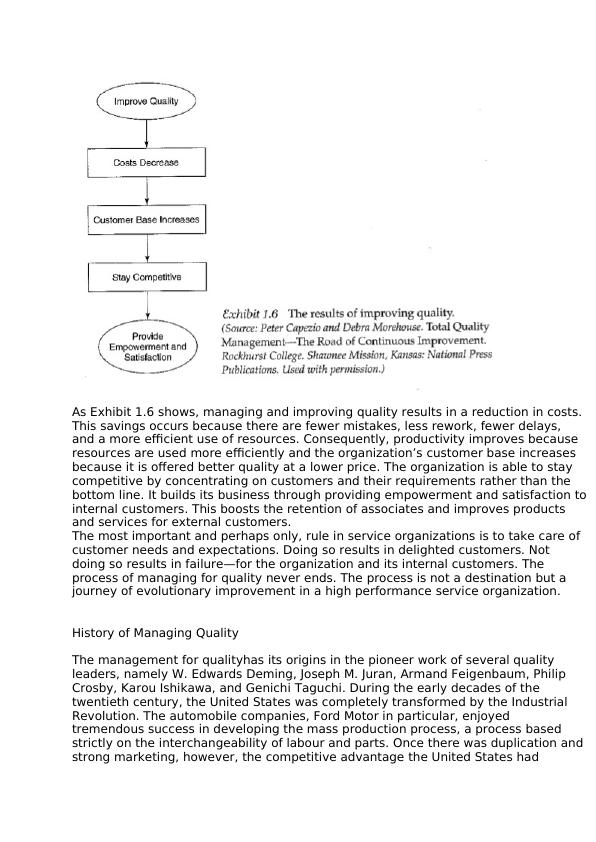 Improve Quality

Costs Decrease

Customer Base Increases

Stay Competitive

Provide Empowerment and Satisfaction

Exhibit 1.6 The results of improving quality. (Source: Peter Capezio and Debra Morehouse. Total Quality Management—The Road of Continuous Improvement. Rockhurst College. Shawnee Mission, Kansas: National Press Publications. Used with permission.)

As Exhibit 1.6 shows, managing and improving quality results in a reduction in costs. This savings occurs because there are fewer mistakes, less rework, fewer delays, and a more efficient use of resources. Consequently, productivity improves because resources are used more efficiently and the organization's customer base increases because it is offered better quality at a lower price. The organization is able to stay competitive by concentrating on customers and their requirements rather than the bottom line. It builds its business through providing empowerment and satisfaction to internal customers. This boosts the retention of associates and improves products and services for external customers.
The most important and perhaps only, rule in service organizations is to take care of customer needs and expectations. Doing so results in delighted customers. Not doing so results in failure—for the organization and its internal customers. The process of managing for quality never ends. The process is not a destination but a journey of evolutionary improvement in a high performance service organization.

History of Managing Quality

The management for qualityhas its origins in the pioneer work of several quality leaders, namely W. Edwards Deming, Joseph M. Juran, Armand Feigenbaum, Philip Crosby, Karou Ishikawa, and Genichi Taguchi. During the early decades of the twentieth century, the United States was completely transformed by the Industrial Revolution. The automobile companies, Ford Motor in particular, enjoyed tremendous success in developing the mass production process, a process based strictly on the interchangeability of labour and parts. Once there was duplication and strong marketing, however, the competitive advantage the United States had